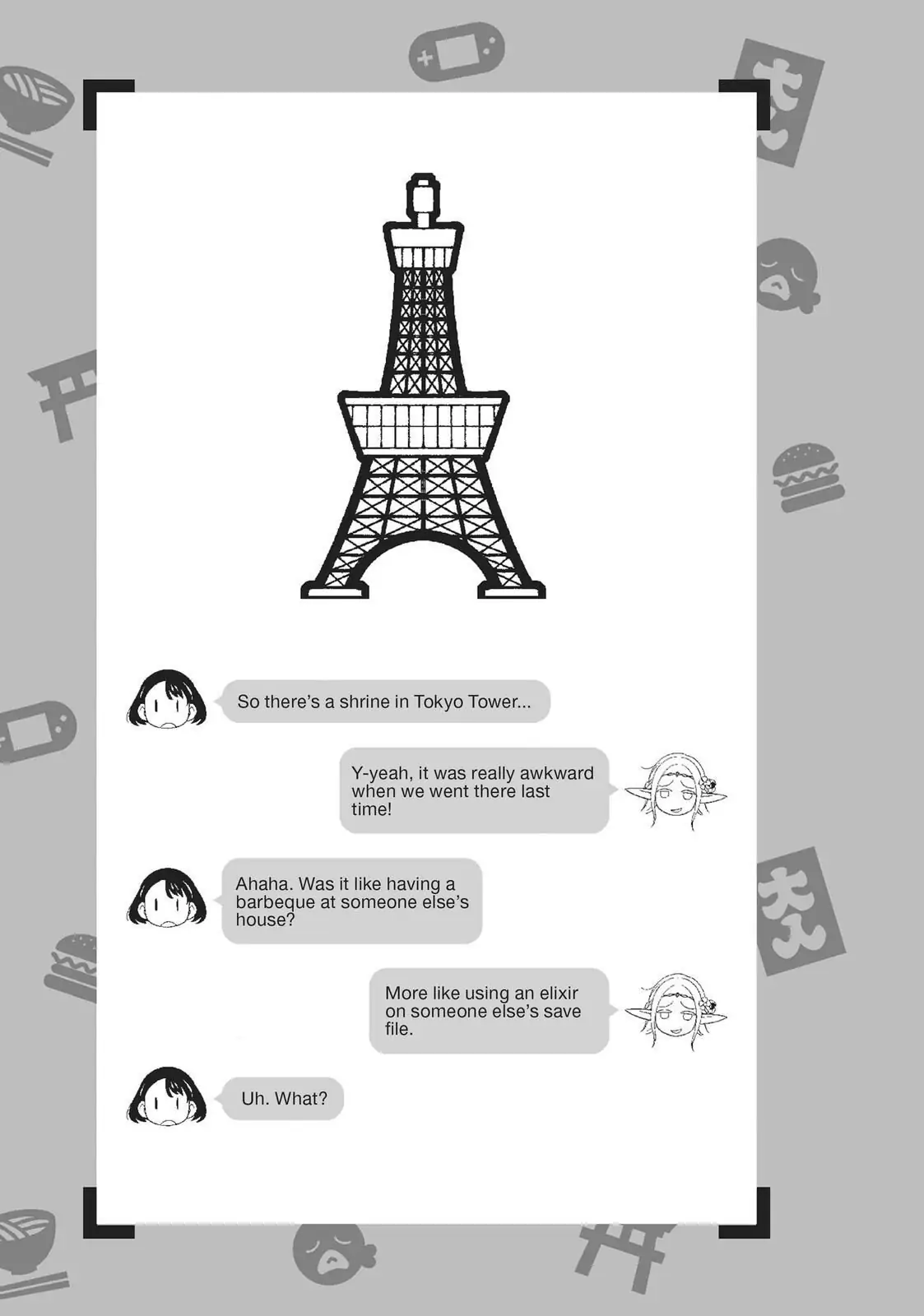 So there's a shrine in Tokyo Tower...

Y-yeah, it was really awkward when we went there last time!

Ahaha. Was it like having a barbeque at someone else's house?

More like using an elixir on someone else's save file.

Uh. What?